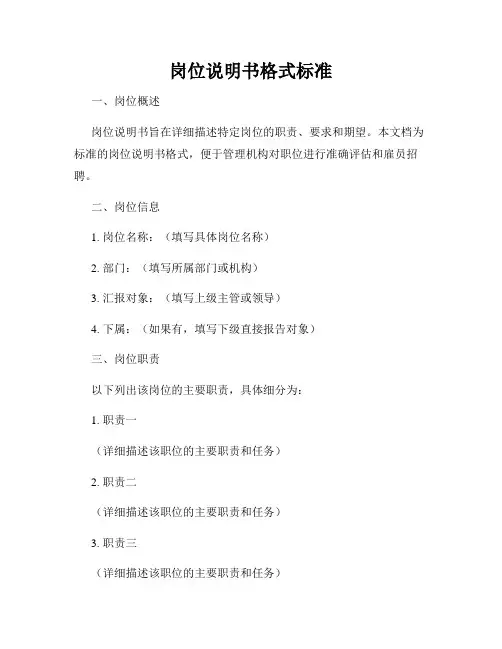 岗位说明书格式标准

一、岗位概述

岗位说明书旨在详细描述特定岗位的职责、要求和期望。本文档为标准的岗位说明书格式，便于管理机构对职位进行准确评估和雇员招聘。

二、岗位信息

1. 岗位名称：（填写具体岗位名称）

2. 部门：（填写所属部门或机构）

3. 汇报对象：（填写上级主管或领导）

4. 下属：（如果有，填写下级直接报告对象）

三、岗位职责

以下列出该岗位的主要职责，具体细分为：

1. 职责一

（详细描述该职位的主要职责和任务）

2. 职责二

（详细描述该职位的主要职责和任务）

3. 职责三

（详细描述该职位的主要职责和任务）